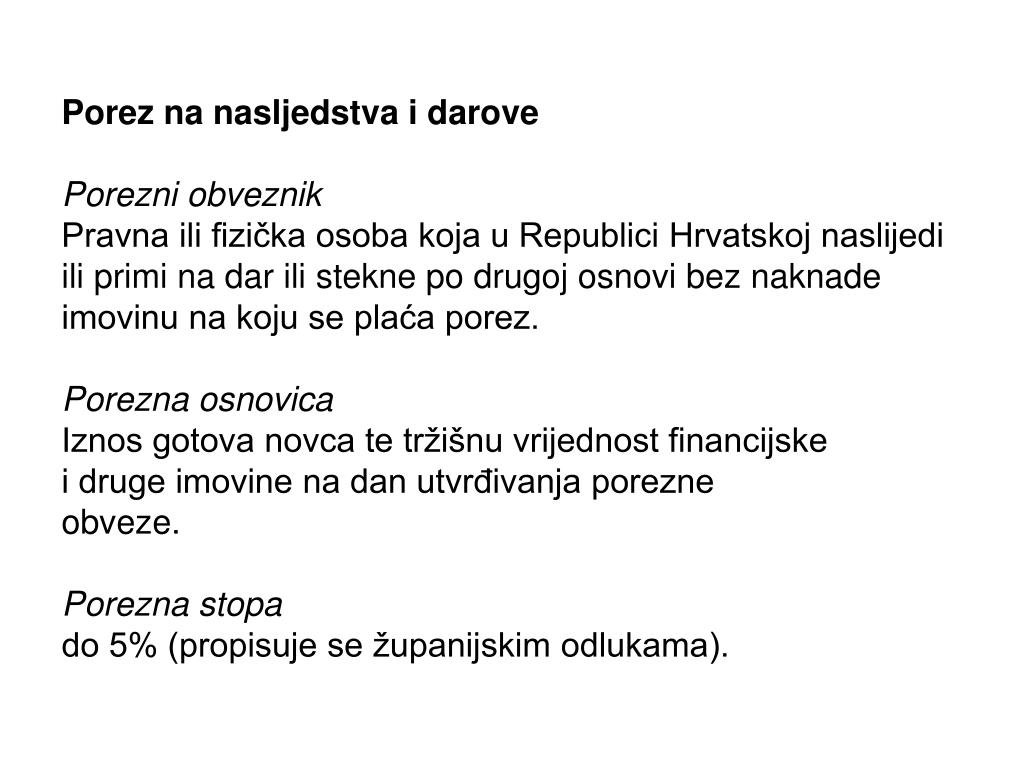 Porez na nasljedstva i darove

Porezni obveznik
Pravna ili fizička osoba koja u Republici Hrvatskoj naslijedi ili primi na dar ili stekne po drugoj osnovi bez naknade imovinu na koju se plaća porez.

Porezna osnovica
Iznos gotova novca te tržišnu vrijednost financijske i druge imovine na dan utvrđivanja porezne obveze.

Porezna stopa
do 5% (propisuje se županijskim odlukama).